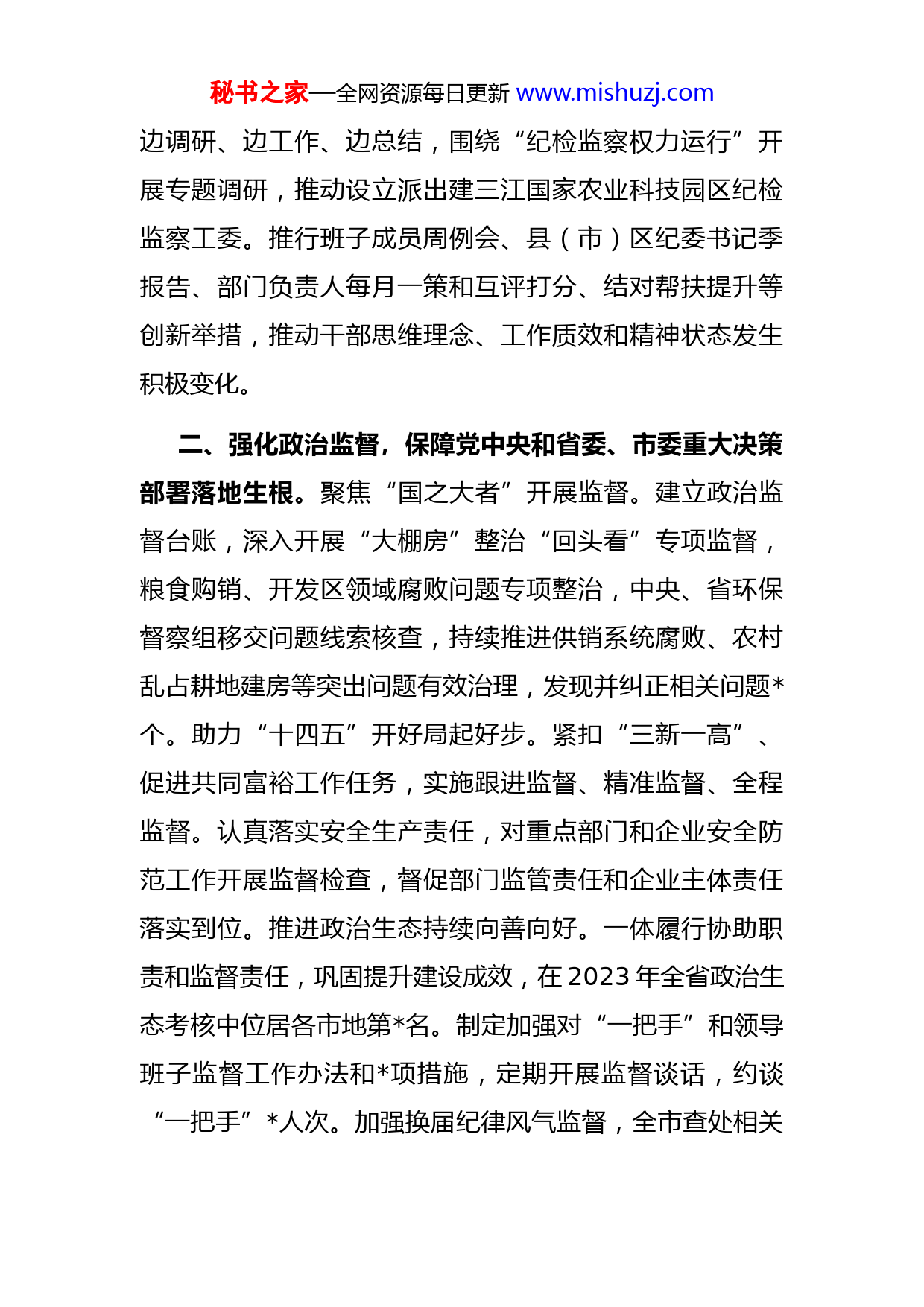 秘书之家—全网资源每日更新 www.mishuzj.com

边调研、边工作、边总结，围绕“纪检监察权力运行”开展专题调研，推动设立派出建三江国家农业科技园区纪检监察工委。推行班子成员周例会、县（市）区纪委书记季报告、部门负责人每月一策和互评打分、结对帮扶提升等创新举措，推动干部思维理念、工作质效和精神状态发生积极变化。

二、强化政治监督，保障党中央和省委、市委重大决策部署落地生根。聚焦“国之大者”开展监督。建立政治监督台账，深入开展“大棚房”整治“回头看”专项监督，粮食购销、开发区领域腐败问题专项整治，中央、省环保督察组移交问题线索核查，持续推进供销系统腐败、农村乱占耕地建房等突出问题有效治理，发现并纠正相关问题*个。助力“十四五”开好局起好步。紧扣“三新一高”、促进共同富裕工作任务，实施跟进监督、精准监督、全程监督。认真落实安全生产责任，对重点部门和企业安全防范工作开展监督检查，督促部门监管责任和企业主体责任落实到位。推进政治生态持续向善向好。一体履行协助职责和监督责任，巩固提升建设成效，在2023年全省政治生态考核中位居各市地第*名。制定加强对“一把手”和领导班子监督工作办法和*项措施，定期开展监督谈话，约谈“一把手”*人次。加强换届纪律风气监督，全市查处相关